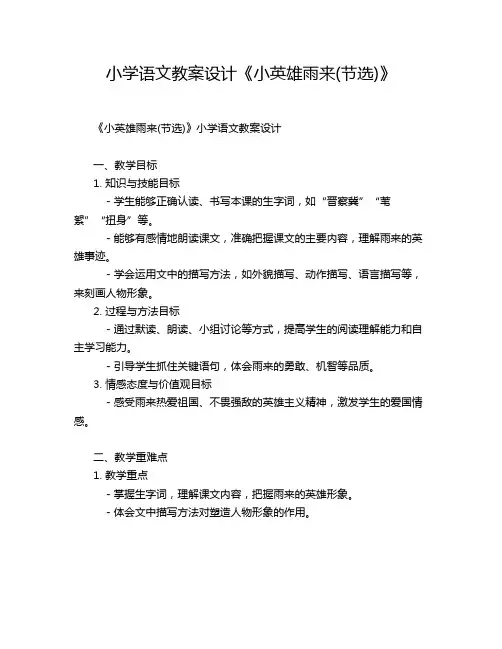 小学语文教案设计《小英雄雨来(节选)》

《小英雄雨来(节选)》小学语文教案设计

一、教学目标

1. 知识与技能目标

- 学生能够正确认读、书写本课的生字词，如“晋察冀”“苇絮”“扭身”等。

- 能够有感情地朗读课文，准确把握课文的主要内容，理解雨来的英雄事迹。

- 学会运用文中的描写方法，如外貌描写、动作描写、语言描写等，来刻画人物形象。

2. 过程与方法目标

- 通过默读、朗读、小组讨论等方式，提高学生的阅读理解能力和自主学习能力。

- 引导学生抓住关键语句，体会雨来的勇敢、机智等品质。

3. 情感态度与价值观目标

- 感受雨来热爱祖国、不畏强敌的英雄主义精神，激发学生的爱国情感。

二、教学重难点

1. 教学重点

- 掌握生字词，理解课文内容，把握雨来的英雄形象。

- 体会文中描写方法对塑造人物形象的作用。